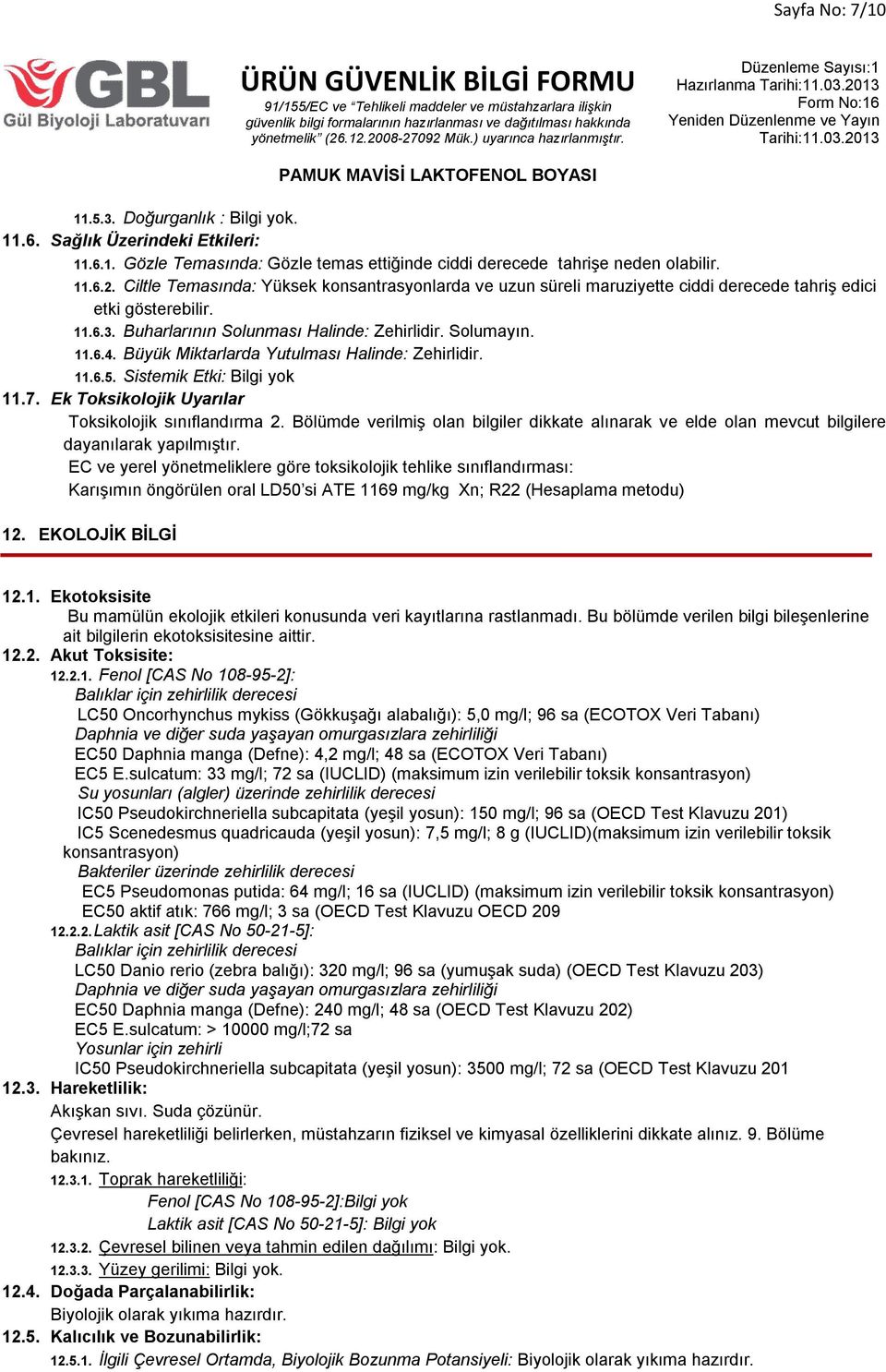 Sayfa No: 7/10

GBL Gül Biyoloji Laboratuvarı

ÜRÜN GÜVENLİK BİLGİ FORMU
91/155/EC ve "Tehlikeli maddeler ve müstahzarlara ilişkin güvenlik bilgi formalarının hazırlanması ve dağıtılması hakkında yönetmelik" (26.12.2008-27092 Mük.) uyarınca hazırlanmıştır.

Düzenleme Sayısı:1
Hazırlanma Tarihi:11.03.2013
Form No:16
Yeniden Düzenlenme ve Yayın Tarihi:11.03.2013

PAMUK MAVİSİ LAKTOFENOL BOYASI

11.5.3. Doğurganlık : Bilgi yok.
11.6. Sağlık Üzerindeki Etkileri:
11.6.1. Gözle Temasında: Gözle temas ettiğinde ciddi derecede tahrişe neden olabilir.
11.6.2. Ciltle Temasında: Yüksek konsantrasyonlarda ve uzun süreli maruziyette ciddi derecede tahriş edici etki gösterebilir.
11.6.3. Buharlarının Solunması Halinde: Zehirlidir. Solumayın.
11.6.4. Büyük Miktarlarda Yutulması Halinde: Zehirlidir.
11.6.5. Sistemik Etki: Bilgi yok
11.7. Ek Toksikolojik Uyarılar
Toksikolojik sınıflandırma 2. Bölümde verilmiş olan bilgiler dikkate alınarak ve elde olan mevcut bilgilere dayanılarak yapılmıştır.
EC ve yerel yönetmeliklere göre toksikolojik tehlike sınıflandırması:
Karışımın öngörülen oral LD50'si ATE 1169 mg/kg Xn; R22 (Hesaplama metodu)

12. EKOLOJİK BİLGİ

12.1. Ekotoksisite
Bu mamülün ekolojik etkileri konusunda veri kayıtlarına rastlanmadı. Bu bölümde verilen bilgi bileşenlerine ait bilgilerin ekotoksisitesine aittir.
12.2. Akut Toksisite:
12.2.1. Fenol [CAS No 108-95-2]:
Balıklar için zehirlilik derecesi
LC50 Oncorhynchus mykiss (Gökkuşağı alabalığı): 5,0 mg/l; 96 sa (ECOTOX Veri Tabanı)
Daphnia ve diğer suda yaşayan omurgasızlara zehirliliği
EC50 Daphnia manga (Defne): 4,2 mg/l; 48 sa (ECOTOX Veri Tabanı)
EC5 E.sulcatum: 33 mg/l; 72 sa (IUCLID) (maksimum izin verilebilir toksik konsantrasyon)
Su yosunları (algler) üzerinde zehirlilik derecesi
IC50 Pseudokirchneriella subcapitata (yeşil yosun): 150 mg/l; 96 sa (OECD Test Klavuzu 201)
IC5 Scenedesmus quadricauda (yeşil yosun): 7,5 mg/l; 8 g (IUCLID)(maksimum izin verilebilir toksik konsantrasyon)
Bakteriler üzerinde zehirlilik derecesi
EC5 Pseudomonas putida: 64 mg/l; 16 sa (IUCLID) (maksimum izin verilebilir toksik konsantrasyon)
EC50 aktif atık: 766 mg/l; 3 sa (OECD Test Klavuzu OECD 209
12.2.2. Laktik asit [CAS No 50-21-5]:
Balıklar için zehirlilik derecesi
LC50 Danio rerio (zebra balığı): 320 mg/l; 96 sa (yumuşak suda) (OECD Test Klavuzu 203)
Daphnia ve diğer suda yaşayan omurgasızlara zehirliliği
EC50 Daphnia manga (Defne): 240 mg/l; 48 sa (OECD Test Klavuzu 202)
EC5 E.sulcatum: > 10000 mg/l;72 sa
Yosunlar için zehirli
IC50 Pseudokirchneriella subcapitata (yeşil yosun): 3500 mg/l; 72 sa (OECD Test Klavuzu 201
12.3. Hareketlilik:
Akışkan sıvı. Suda çözünür.
Çevresel hareketliliği belirlerken, müstahzarın fiziksel ve kimyasal özelliklerini dikkate alınız. 9. Bölüme bakınız.
12.3.1. Toprak hareketliliği:
Fenol [CAS No 108-95-2]:Bilgi yok
Laktik asit [CAS No 50-21-5]: Bilgi yok
12.3.2. Çevresel bilinen veya tahmin edilen dağılımı: Bilgi yok.
12.3.3. Yüzey gerilimi: Bilgi yok.
12.4. Doğada Parçalanabilirlik:
Biyolojik olarak yıkıma hazırdır.
12.5. Kalıcılık ve Bozunabilirlik:
12.5.1. İlgili Çevresel Ortamda, Biyolojik Bozunma Potansiyeli: Biyolojik olarak yıkıma hazırdır.